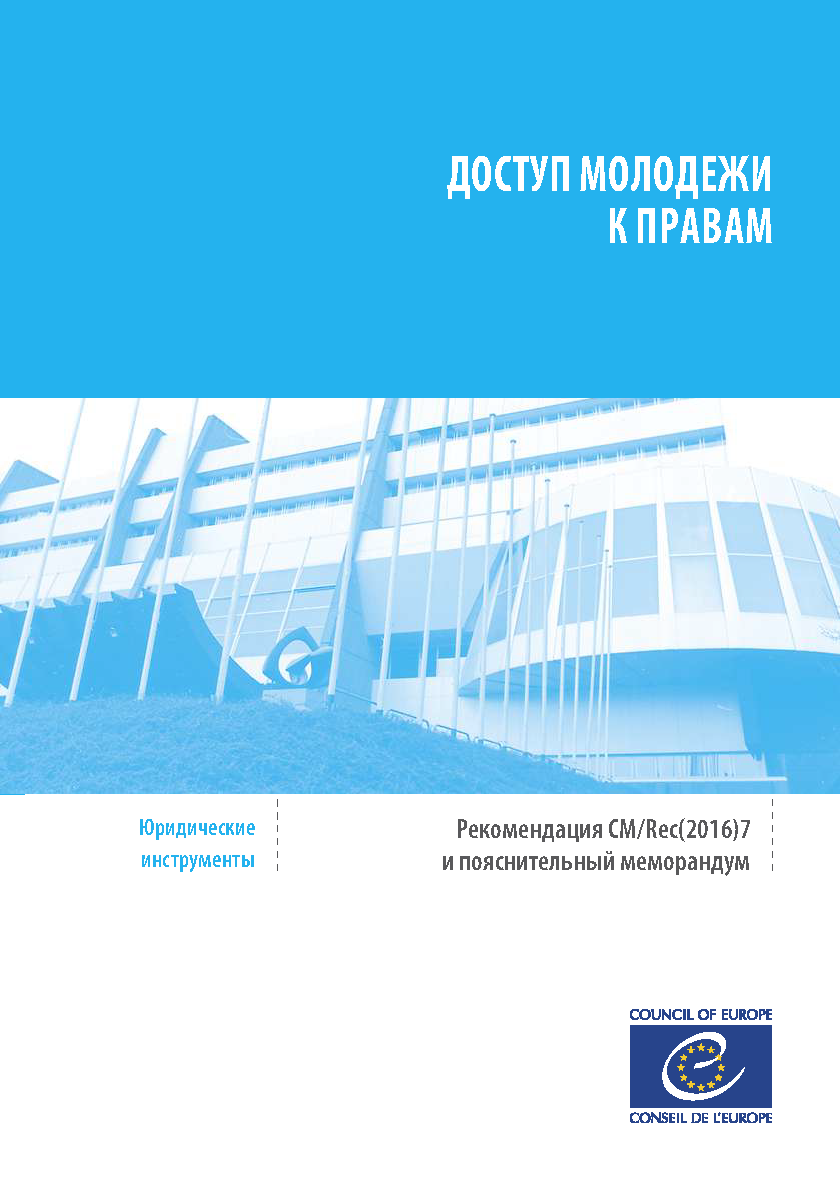 ДОСТУП МОЛОДЕЖИ К ПРАВАМ

Юридические инструменты

Рекомендация CM/Rec(2016)7 и пояснительный меморандум

COUNCIL OF EUROPE

CONSEIL DE L'EUROPE